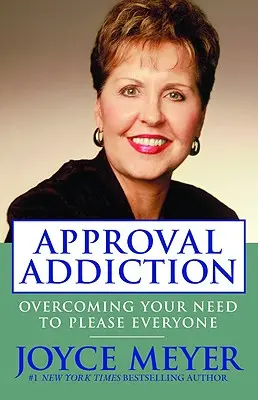 APPROVAL ADDICTION

OVERCOMING YOUR NEED TO PLEASE EVERYONE

JOYCE MEYER

#1 NEW YORK TIMES BESTSELLING AUTHOR